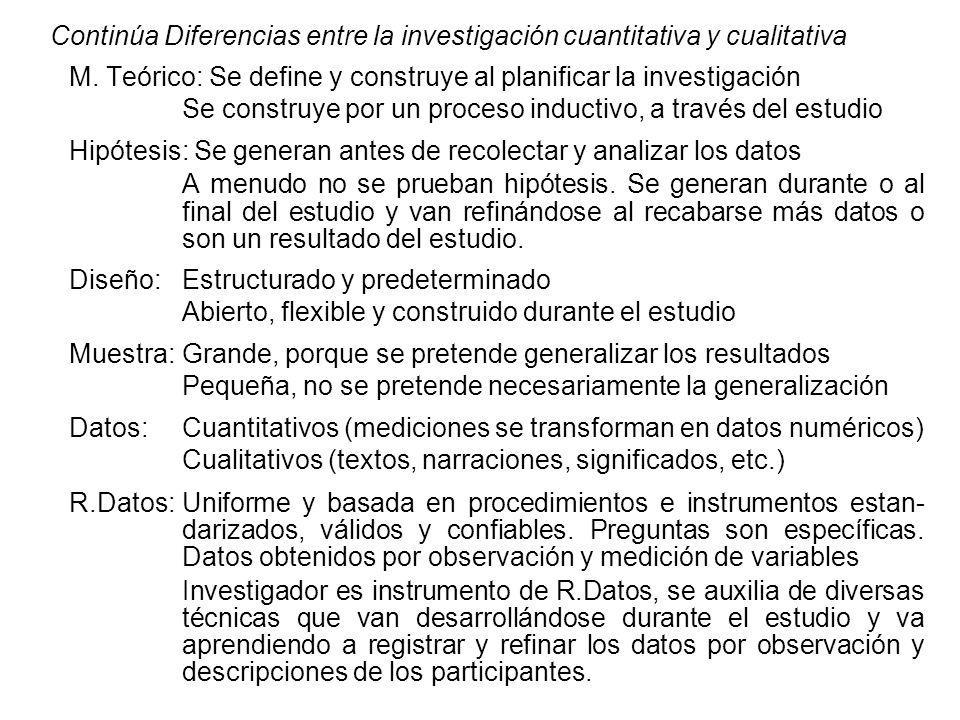 Continúa Diferencias entre la investigación cuantitativa y cualitativa

M. Teórico: Se define y construye al planificar la investigación
Se construye por un proceso inductivo, a través del estudio

Hipótesis: Se generan antes de recolectar y analizar los datos
A menudo no se prueban hipótesis. Se generan durante o al final del estudio y van refinándose al recabarse más datos o son un resultado del estudio.

Diseño: Estructurado y predeterminado
Abierto, flexible y construido durante el estudio

Muestra: Grande, porque se pretende generalizar los resultados
Pequeña, no se pretende necesariamente la generalización

Datos: Cuantitativos (mediciones se transforman en datos numéricos)
Cualitativos (textos, narraciones, significados, etc.)

R.Datos: Uniforme y basada en procedimientos e instrumentos estandarizados, válidos y confiables. Preguntas son específicas. Datos obtenidos por observación y medición de variables
Investigador es instrumento de R.Datos, se auxilia de diversas técnicas que van desarrollándose durante el estudio y va aprendiendo a registrar y refinar los datos por observación y descripciones de los participantes.